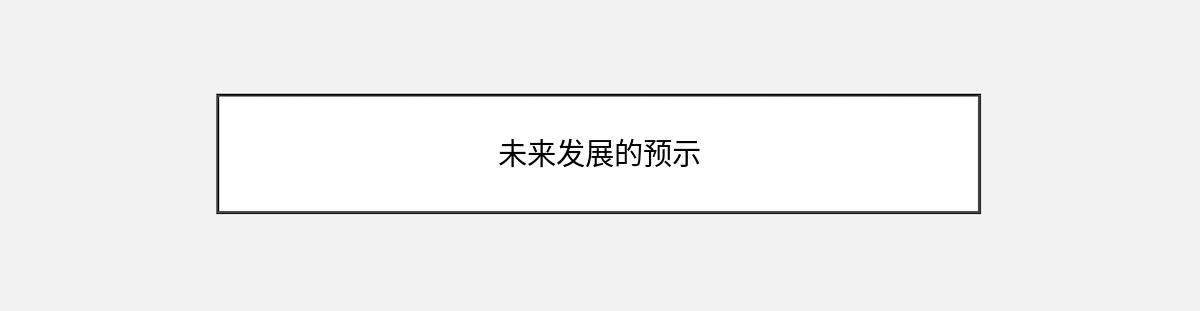 未来发展的预示